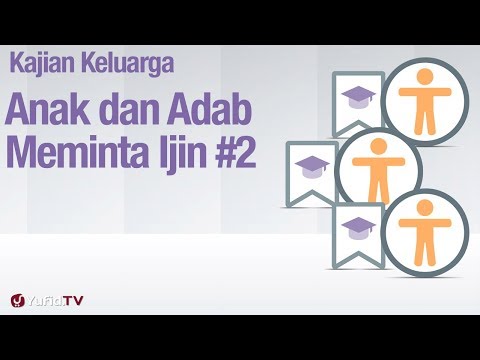 Kajian Keluarga

Anak dan Adab Meminta Ijin #2

Yufid.TV